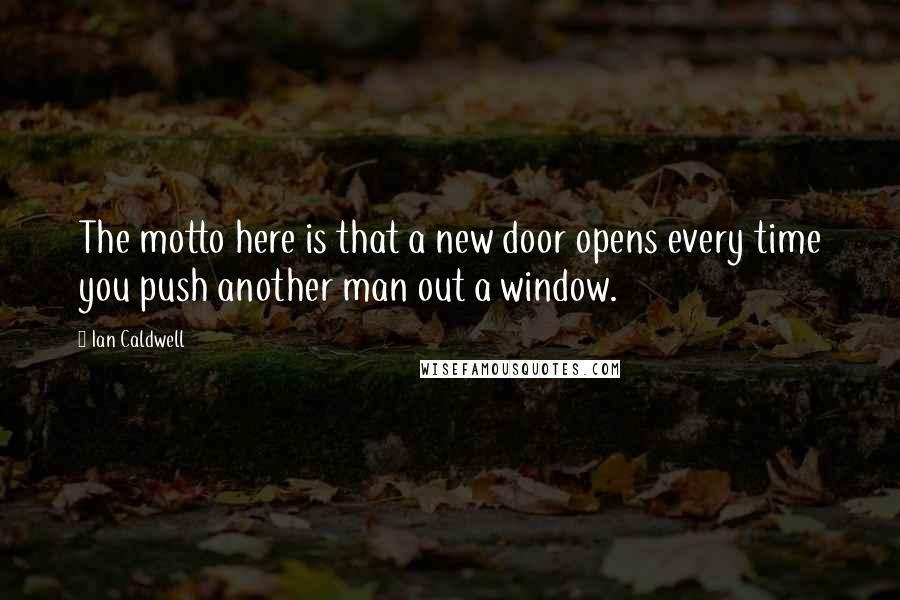 The motto here is that a new door opens every time you push another man out a window.

Ian Caldwell

WISEFAMOUSQUOTES.COM